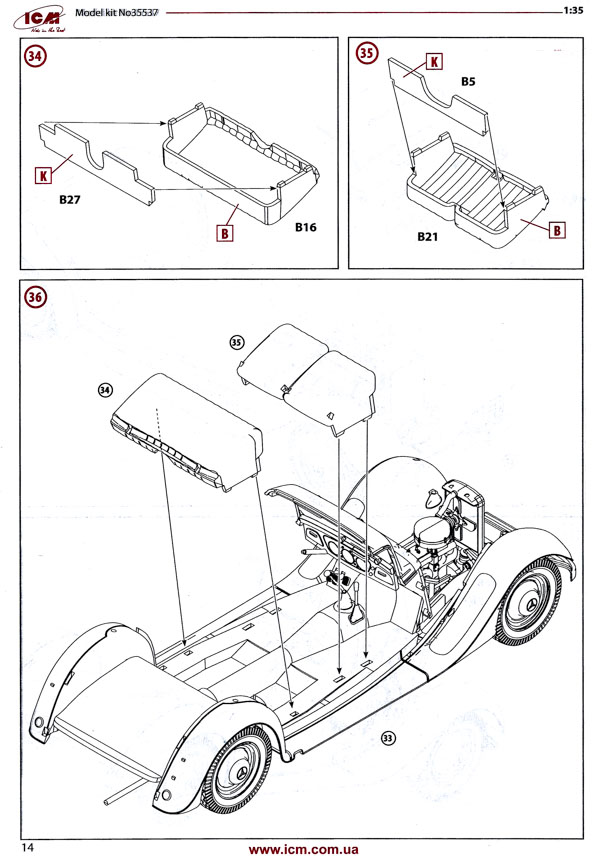 ICM
Model kit No35537
1:35

34
K
B27
B
B16

35
K
B5
B21
B

36
35
34
33

14
www.icm.com.ua